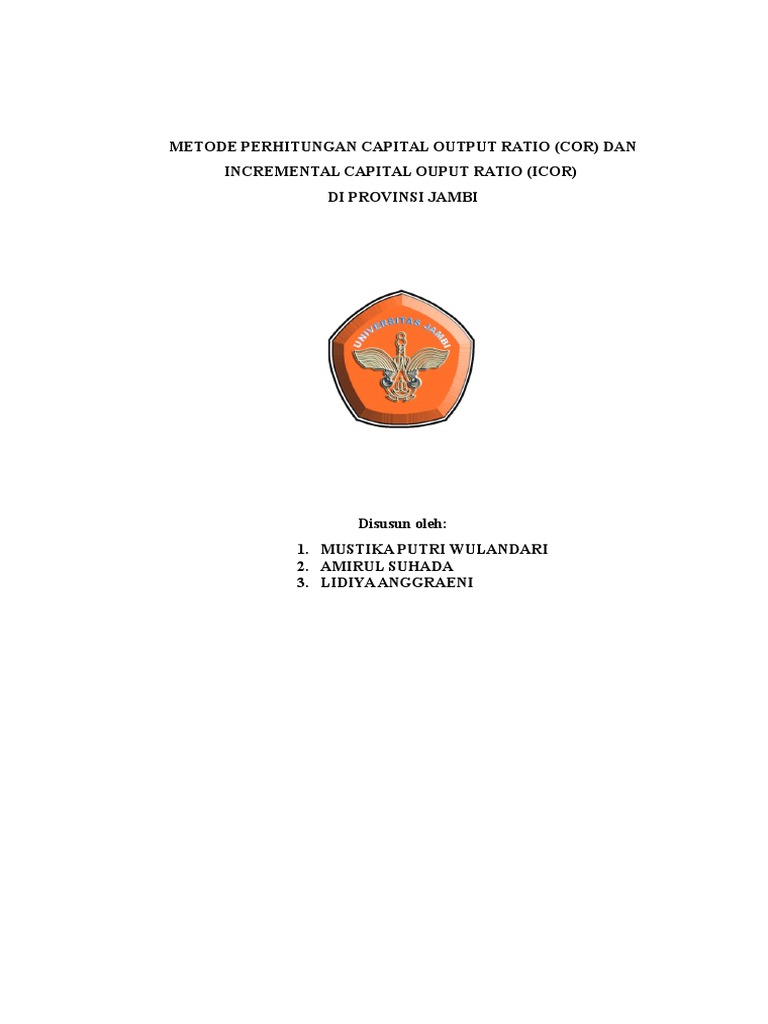 METODE PERHITUNGAN CAPITAL OUTPUT RATIO (COR) DAN INCREMENTAL CAPITAL OUPUT RATIO (ICOR) DI PROVINSI JAMBI

UNIVERSITAS JAMBI

Disusun oleh:

1. MUSTIKA PUTRI WULANDARI
2. AMIRUL SUHADA
3. LIDIYA ANGGRAENI